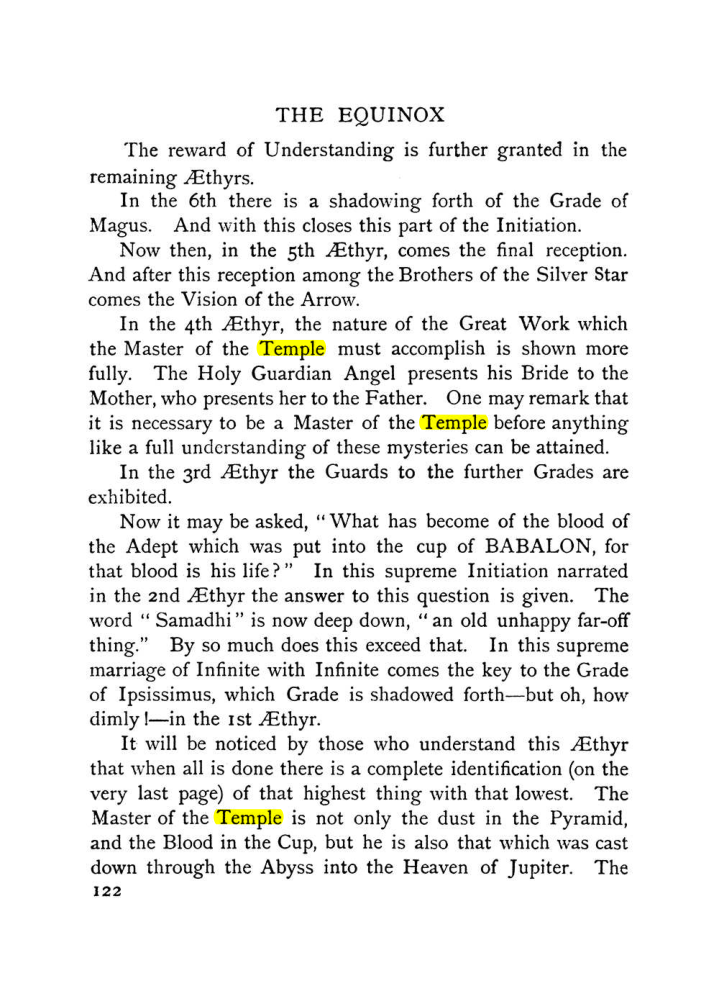 THE EQUINOX

The reward of Understanding is further granted in the remaining Æthyrs.

In the 6th there is a shadowing forth of the Grade of Magus. And with this closes this part of the Initiation.

Now then, in the 5th Æthyr, comes the final reception. And after this reception among the Brothers of the Silver Star comes the Vision of the Arrow.

In the 4th Æthyr, the nature of the Great Work which the Master of the Temple must accomplish is shown more fully. The Holy Guardian Angel presents his Bride to the Mother, who presents her to the Father. One may remark that it is necessary to be a Master of the Temple before anything like a full understanding of these mysteries can be attained.

In the 3rd Æthyr the Guards to the further Grades are exhibited.

Now it may be asked, "What has become of the blood of the Adept which was put into the cup of BABALON, for that blood is his life?" In this supreme Initiation narrated in the 2nd Æthyr the answer to this question is given. The word "Samadhi" is now deep down, "an old unhappy far-off thing." By so much does this exceed that. In this supreme marriage of Infinite with Infinite comes the key to the Grade of Ipsissimus, which Grade is shadowed forth—but oh, how dimly!—in the 1st Æthyr.

It will be noticed by those who understand this Æthyr that when all is done there is a complete identification (on the very last page) of that highest thing with that lowest. The Master of the Temple is not only the dust in the Pyramid, and the Blood in the Cup, but he is also that which was cast down through the Abyss into the Heaven of Jupiter. The

122